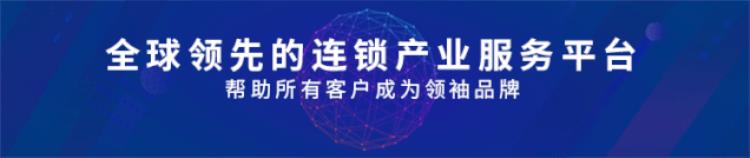 全球领先的连锁产业服务平台
帮助所有客户成为领袖品牌